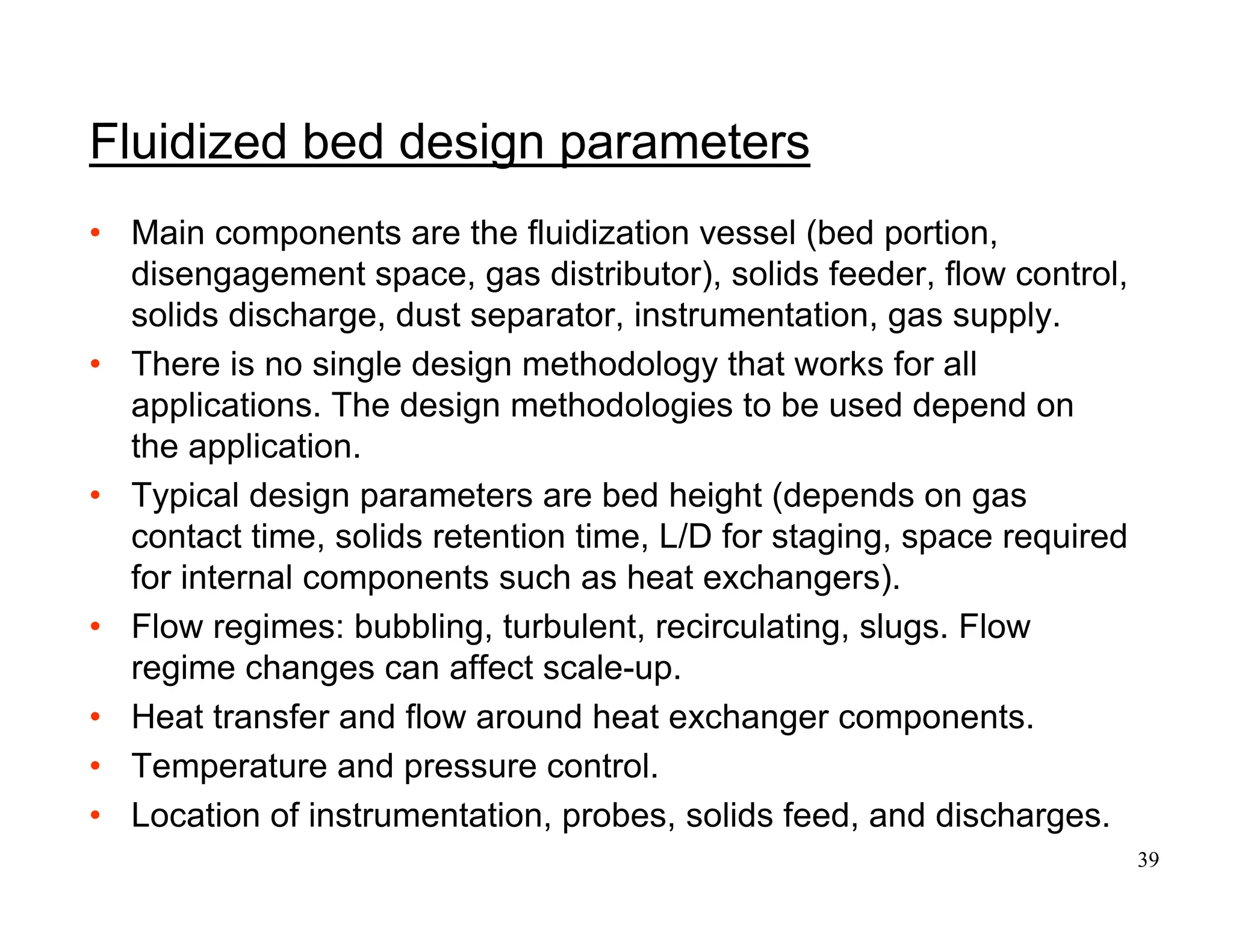 Fluidized bed design parameters

• Main components are the fluidization vessel (bed portion, disengagement space, gas distributor), solids feeder, flow control, solids discharge, dust separator, instrumentation, gas supply.
• There is no single design methodology that works for all applications. The design methodologies to be used depend on the application.
• Typical design parameters are bed height (depends on gas contact time, solids retention time, L/D for staging, space required for internal components such as heat exchangers).
• Flow regimes: bubbling, turbulent, recirculating, slugs. Flow regime changes can affect scale-up.
• Heat transfer and flow around heat exchanger components.
• Temperature and pressure control.
• Location of instrumentation, probes, solids feed, and discharges.

39